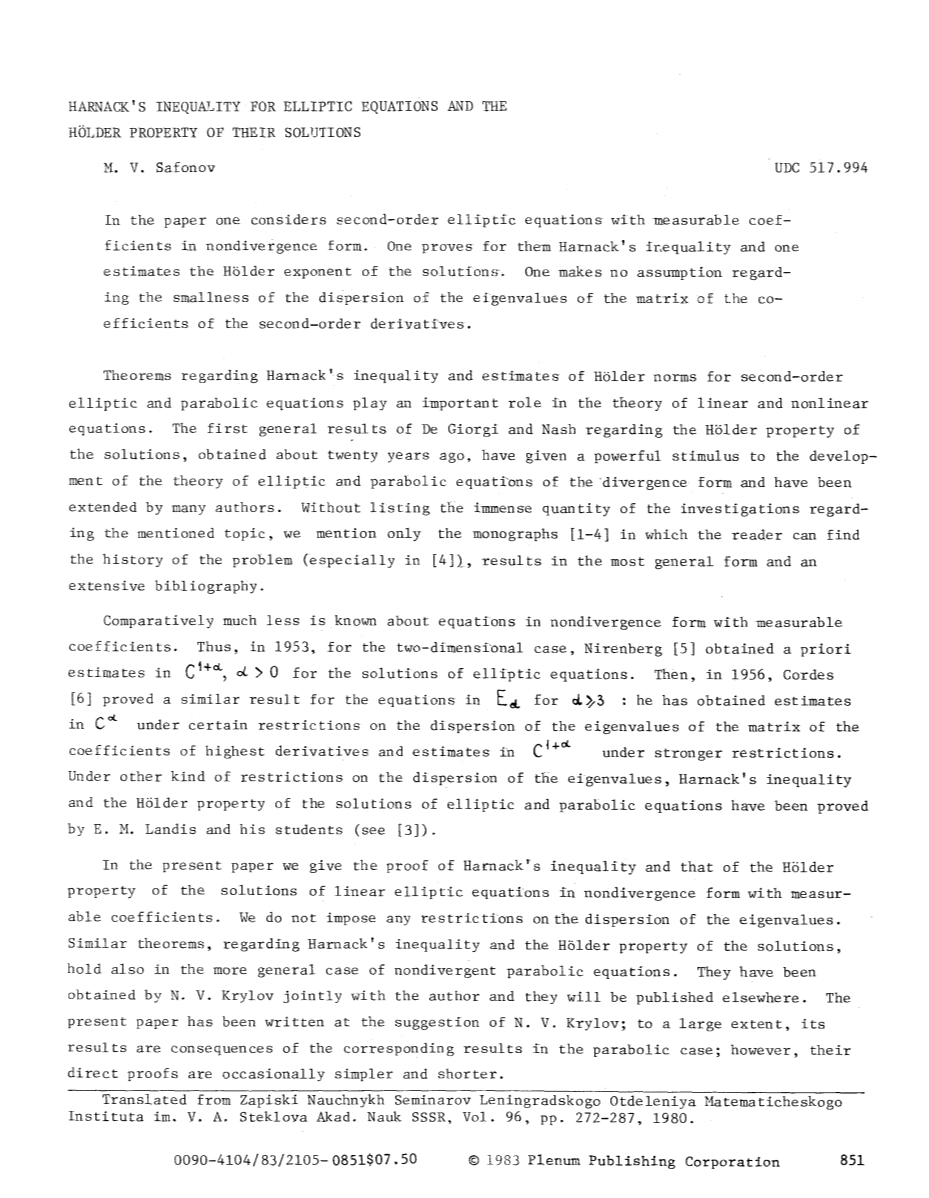 HARNACK'S INEQUALITY FOR ELLIPTIC EQUATIONS AND THE HÖLDER PROPERTY OF THEIR SOLUTIONS

M. V. Safonov

UDC 517.994

In the paper one considers second-order elliptic equations with measurable coefficients in nondivergence form. One proves for them Harnack's inequality and one estimates the Hölder exponent of the solutions. One makes no assumption regarding the smallness of the dispersion of the eigenvalues of the matrix of the coefficients of the second-order derivatives.

Theorems regarding Harnack's inequality and estimates of Hölder norms for second-order elliptic and parabolic equations play an important role in the theory of linear and nonlinear equations. The first general results of De Giorgi and Nash regarding the Hölder property of the solutions, obtained about twenty years ago, have given a powerful stimulus to the development of the theory of elliptic and parabolic equations of the divergence form and have been extended by many authors. Without listing the immense quantity of the investigations regarding the mentioned topic, we mention only the monographs [1-4] in which the reader can find the history of the problem (especially in [4]), results in the most general form and an extensive bibliography.

Comparatively much less is known about equations in nondivergence form with measurable coefficients. Thus, in 1953, for the two-dimensional case, Nirenberg [5] obtained a priori estimates in $C^{1+\alpha}$, $\alpha > 0$ for the solutions of elliptic equations. Then, in 1956, Cordes [6] proved a similar result for the equations in $E_d$ for $d \geqslant 3$ : he has obtained estimates in $C^{\alpha}$ under certain restrictions on the dispersion of the eigenvalues of the matrix of the coefficients of highest derivatives and estimates in $C^{1+\alpha}$ under stronger restrictions. Under other kind of restrictions on the dispersion of the eigenvalues, Harnack's inequality and the Hölder property of the solutions of elliptic and parabolic equations have been proved by E. M. Landis and his students (see [3]).

In the present paper we give the proof of Harnack's inequality and that of the Hölder property of the solutions of linear elliptic equations in nondivergence form with measurable coefficients. We do not impose any restrictions on the dispersion of the eigenvalues. Similar theorems, regarding Harnack's inequality and the Hölder property of the solutions, hold also in the more general case of nondivergent parabolic equations. They have been obtained by N. V. Krylov jointly with the author and they will be published elsewhere. The present paper has been written at the suggestion of N. V. Krylov; to a large extent, its results are consequences of the corresponding results in the parabolic case; however, their direct proofs are occasionally simpler and shorter.

Translated from Zapiski Nauchnykh Seminarov Leningradskogo Otdeleniya Matematicheskogo Instituta im. V. A. Steklova Akad. Nauk SSSR, Vol. 96, pp. 272-287, 1980.

0090-4104/83/2105-0851$07.50 © 1983 Plenum Publishing Corporation 851